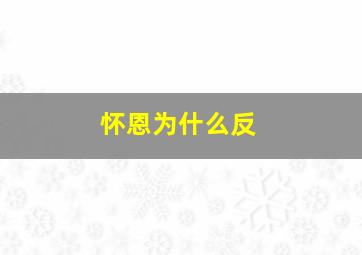 怀恩为什么反